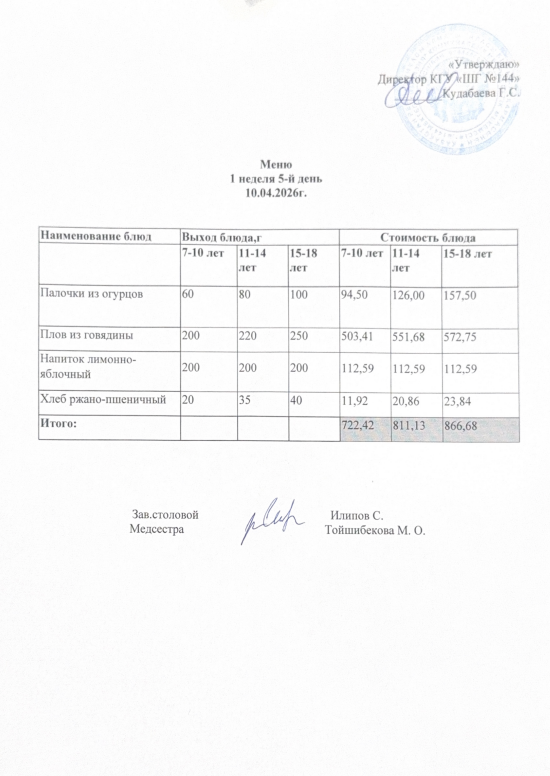 «Утверждаю»
Директор КГУ «ШГ №144»
Кудабаева Г.С.

Меню
1 неделя 5-й день
10.04.2026г.

| Наименование блюд | Выход блюда,г | | | Стоимость блюда | | |
|---|---|---|---|---|---|---|
| | 7-10 лет | 11-14 лет | 15-18 лет | 7-10 лет | 11-14 лет | 15-18 лет |
| Палочки из огурцов | 60 | 80 | 100 | 94,50 | 126,00 | 157,50 |
| Плов из говядины | 200 | 220 | 250 | 503,41 | 551,68 | 572,75 |
| Напиток лимонно-яблочный | 200 | 200 | 200 | 112,59 | 112,59 | 112,59 |
| Хлеб ржано-пшеничный | 20 | 35 | 40 | 11,92 | 20,86 | 23,84 |
| Итого: | | | | 722,42 | 811,13 | 866,68 |

Зав.столовой Илипов С.
Медсестра Тойшибекова М. О.